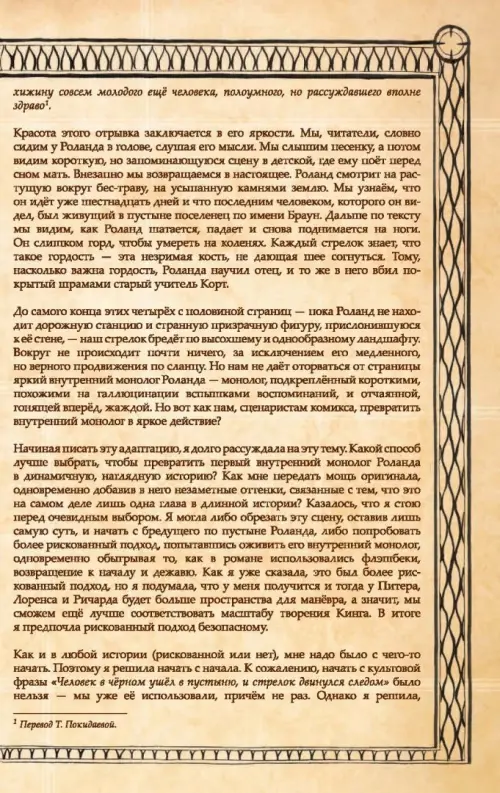 хижину совсем молодого ещё человека, полоумного, но рассуждавшего вполне здраво$^1$.

Красота этого отрывка заключается в его яркости. Мы, читатели, словно сидим у Роланда в голове, слушая его мысли. Мы слышим песенку, а потом видим короткую, но запоминающуюся сцену в детской, где ему поёт перед сном мать. Внезапно мы возвращаемся в настоящее. Роланд смотрит на растущую вокруг бес-траву, на усыпанную камнями землю. Мы узнаём, что он идёт уже шестнадцать дней и что последним человеком, которого он видел, был живущий в пустыне поселенец по имени Браун. Дальше по тексту мы видим, как Роланд шатается, падает и снова поднимается на ноги. Он слишком горд, чтобы умереть на коленях. Каждый стрелок знает, что такое гордость — эта незримая кость, не дающая шее согнуться. Тому, насколько важна гордость, Роланда научил отец, и то же в него вбил покрытый шрамами старый учитель Корт.

До самого конца этих четырёх с половиной страниц — пока Роланд не находит дорожную станцию и странную призрачную фигуру, прислонившуюся к её стене, — наш стрелок бредёт по высохшему и однообразному ландшафту. Вокруг не происходит почти ничего, за исключением его медленного, но верного продвижения по сланцу. Но нам не даёт оторваться от страницы яркий внутренний монолог Роланда — монолог, подкреплённый короткими, похожими на галлюцинации вспышками воспоминаний, и отчаянной, гонящей вперёд, жаждой. Но вот как нам, сценаристам комикса, превратить внутренний монолог в яркое действие?

Начиная писать эту адаптацию, я долго рассуждала на эту тему. Какой способ лучше выбрать, чтобы превратить первый внутренний монолог Роланда в динамичную, наглядную историю? Как мне передать мощь оригинала, одновременно добавив в него незаметные оттенки, связанные с тем, что это на самом деле лишь одна глава в длинной истории? Казалось, что я стою перед очевидным выбором. Я могла либо обрезать эту сцену, оставив лишь самую суть, и начать с бредущего по пустыне Роланда, либо попробовать более рискованный подход, попытавшись оживить его внутренний монолог, одновременно обыгрывая то, как в романе использовались флэшбеки, возвращение к началу и дежавю. Как я уже сказала, это был более рискованный подход, но я подумала, что у меня получится и тогда у Питера, Лоренса и Ричарда будет больше пространства для манёвра, а значит, мы сможем ещё лучше соответствовать масштабу творения Кинга. В итоге я предпочла рискованный подход безопасному.

Как и в любой истории (рискованной или нет), мне надо было с чего-то начать. Поэтому я решила начать с начала. К сожалению, начать с культовой фразы «Человек в чёрном ушёл в пустыню, и стрелок двинулся следом» было нельзя — мы уже её использовали, причём не раз. Однако я решила,

$^1$ Перевод Т. Покидаевой.